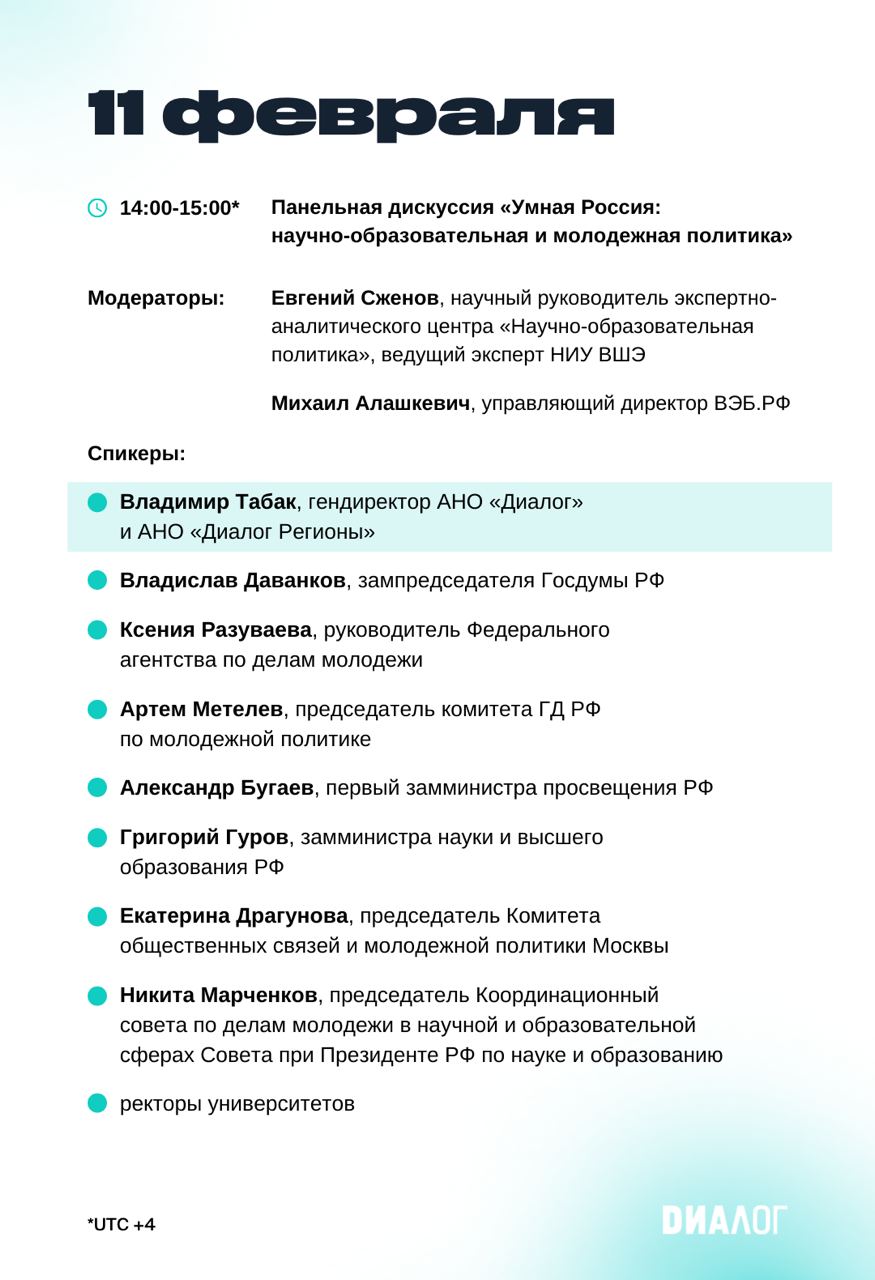 11 февраля

14:00-15:00* Панельная дискуссия «Умная Россия: научно-образовательная и молодежная политика»

Модераторы: Евгений Сженов, научный руководитель экспертно-аналитического центра «Научно-образовательная политика», ведущий эксперт НИУ ВШЭ

Михаил Алашкевич, управляющий директор ВЭБ.РФ

Спикеры:

Владимир Табак, гендиректор АНО «Диалог» и АНО «Диалог Регионы»

Владислав Даванков, зампредседателя Госдумы РФ

Ксения Разуваева, руководитель Федерального агентства по делам молодежи

Артем Метелев, председатель комитета ГД РФ по молодежной политике

Александр Бугаев, первый замминистра просвещения РФ

Григорий Гуров, замминистра науки и высшего образования РФ

Екатерина Драгунова, председатель Комитета общественных связей и молодежной политики Москвы

Никита Марченков, председатель Координационный совета по делам молодежи в научной и образовательной сферах Совета при Президенте РФ по науке и образованию

ректоры университетов

*UTC +4

ДИАЛОГ